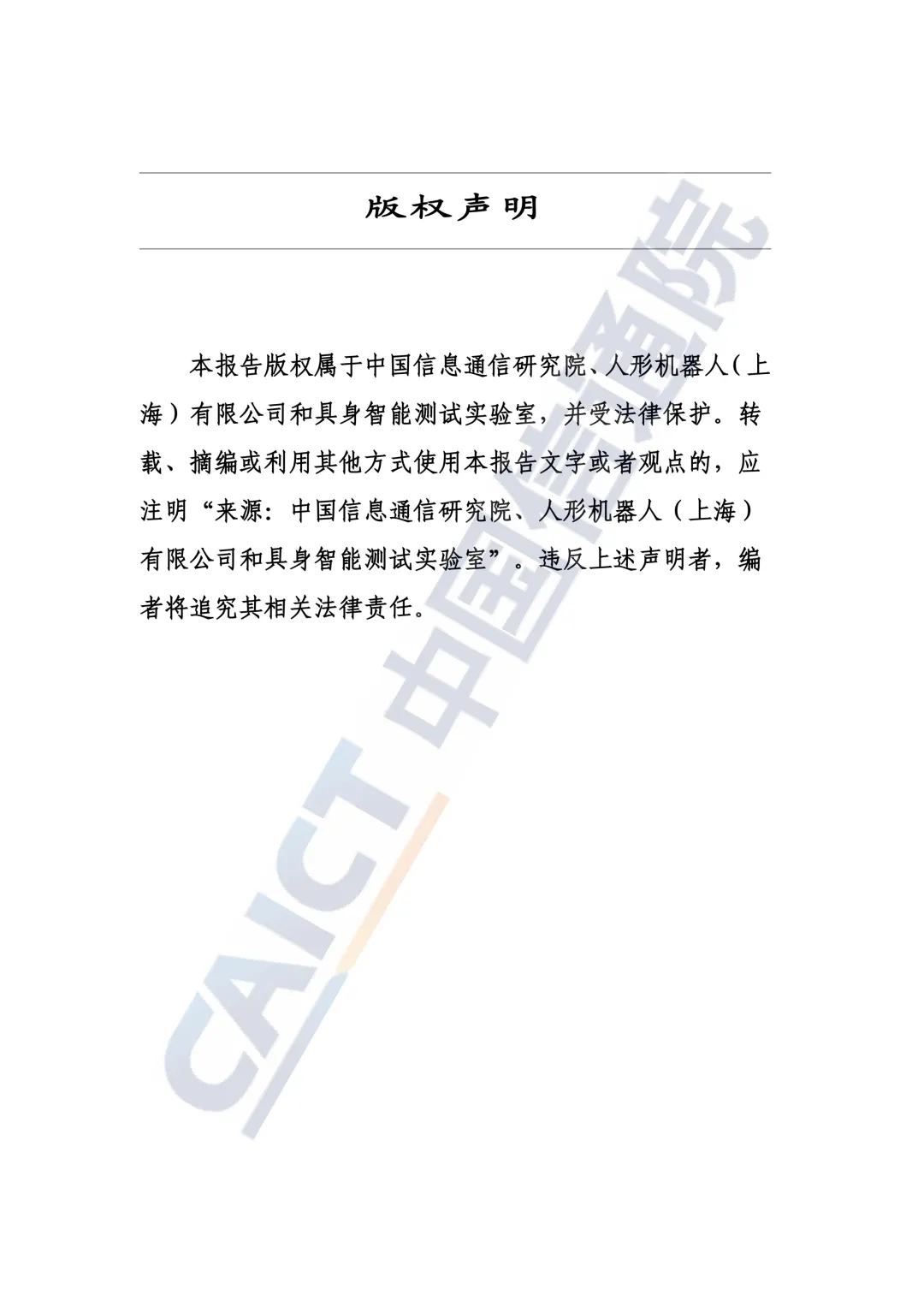 版权声明

本报告版权属于中国信息通信研究院、人形机器人（上海）有限公司和具身智能测试实验室，并受法律保护。转载、摘编或利用其他方式使用本报告文字或者观点的，应注明“来源：中国信息通信研究院、人形机器人（上海）有限公司和具身智能测试实验室”。违反上述声明者，编者将追究其相关法律责任。

CAICT 中国信通院